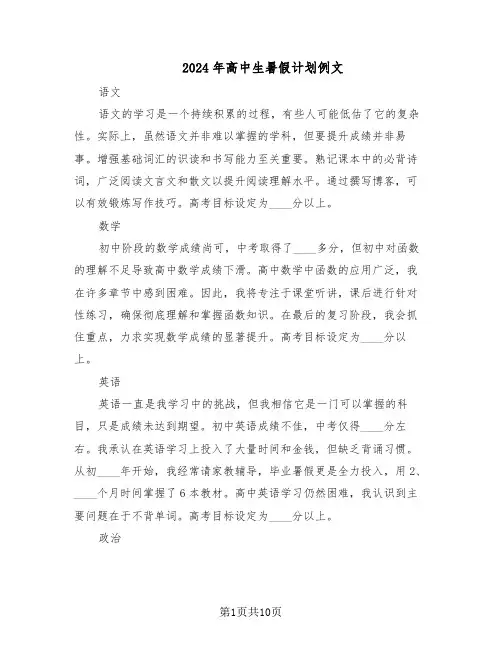 2024年高中生暑假计划例文

语文

语文的学习是一个持续积累的过程，有些人可能低估了它的复杂性。实际上，虽然语文并非难以掌握的学科，但要提升成绩并非易事。增强基础词汇的识读和书写能力至关重要。熟记课本中的必背诗词，广泛阅读文言文和散文以提升阅读理解水平。通过撰写博客，可以有效锻炼写作技巧。高考目标设定为____分以上。

数学

初中阶段的数学成绩尚可，中考取得了____多分，但初中对函数的理解不足导致高中数学成绩下滑。高中数学中函数的应用广泛，我在许多章节中感到困难。因此，我将专注于课堂听讲，课后进行针对性练习，确保彻底理解和掌握函数知识。在最后的复习阶段，我会抓住重点，力求实现数学成绩的显著提升。高考目标设定为____分以上。

英语

英语一直是我学习中的挑战，但我相信它是一门可以掌握的科目，只是成绩未达到期望。初中英语成绩不佳，中考仅得____分左右。我承认在英语学习上投入了大量时间和金钱，但缺乏背诵习惯。从初____年开始，我经常请家教辅导，毕业暑假更是全力投入，用2、____个月时间掌握了6本教材。高中英语学习仍然困难，我认识到主要问题在于不背单词。高考目标设定为____分以上。

政治

第1页共10页